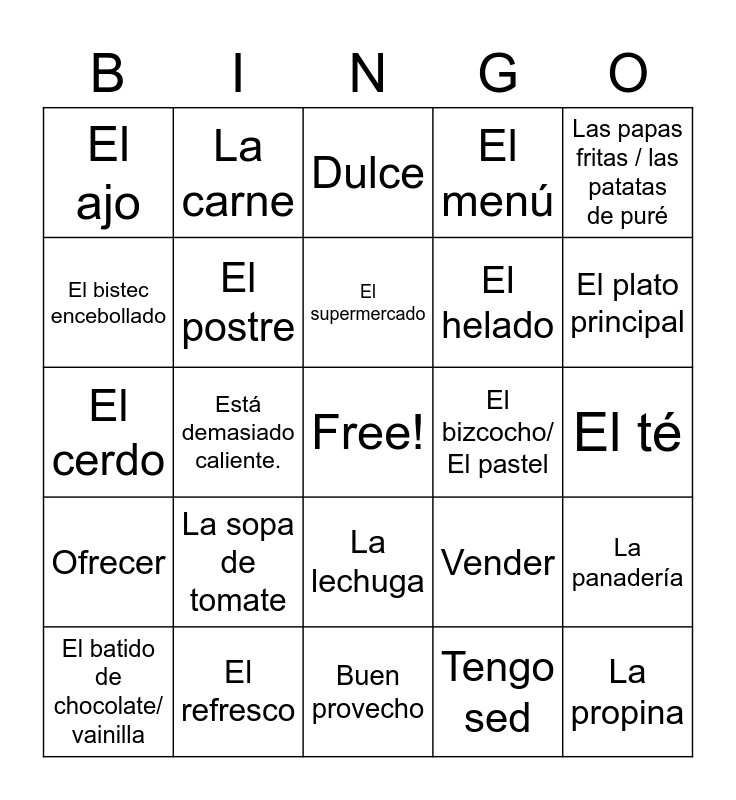 | B | I | N | G | O |
|---|---|---|---|---|
| El ajo | La carne | Dulce | El menú | Las papas fritas / las patatas de puré |
| El bistec encebollado | El postre | El supermercado | El helado | El plato principal |
| El cerdo | Está demasiado caliente. | Free! | El bizcocho/ El pastel | El té |
| Ofrecer | La sopa de tomate | La lechuga | Vender | La panadería |
| El batido de chocolate/ vainilla | El refresco | Buen provecho | Tengo sed | La propina |